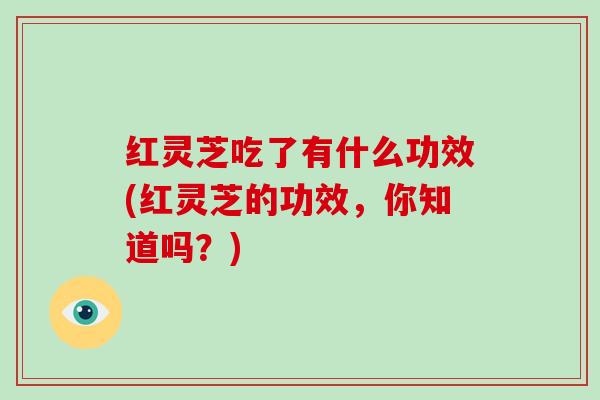 红灵芝吃了有什么功效(红灵芝的功效，你知道吗？)